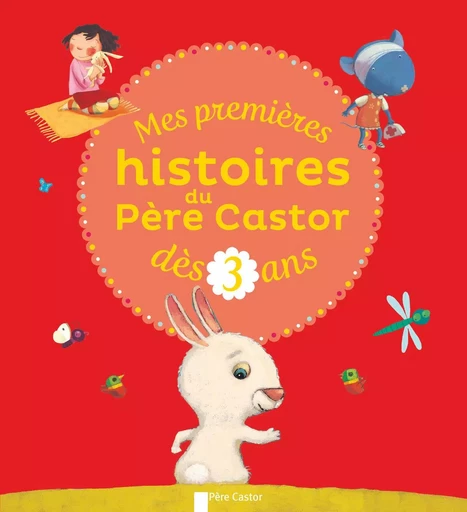 Mes premières
histoires
du
Père Castor
dès 3 ans

Père Castor